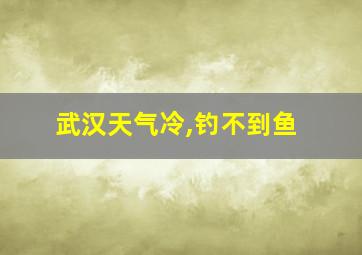 武汉天气冷,钓不到鱼